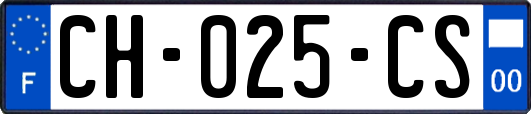 F
CH-025-CS
00